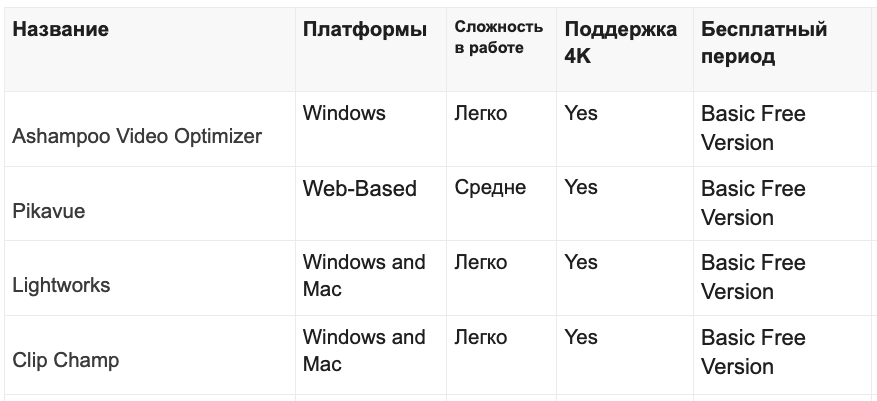 | Название | Платформы | Сложность в работе | Поддержка 4K | Бесплатный период |
|---|---|---|---|---|
| Ashampoo Video Optimizer | Windows | Легко | Yes | Basic Free Version |
| Pikavue | Web-Based | Средне | Yes | Basic Free Version |
| Lightworks | Windows and Mac | Легко | Yes | Basic Free Version |
| Clip Champ | Windows and Mac | Легко | Yes | Basic Free Version |